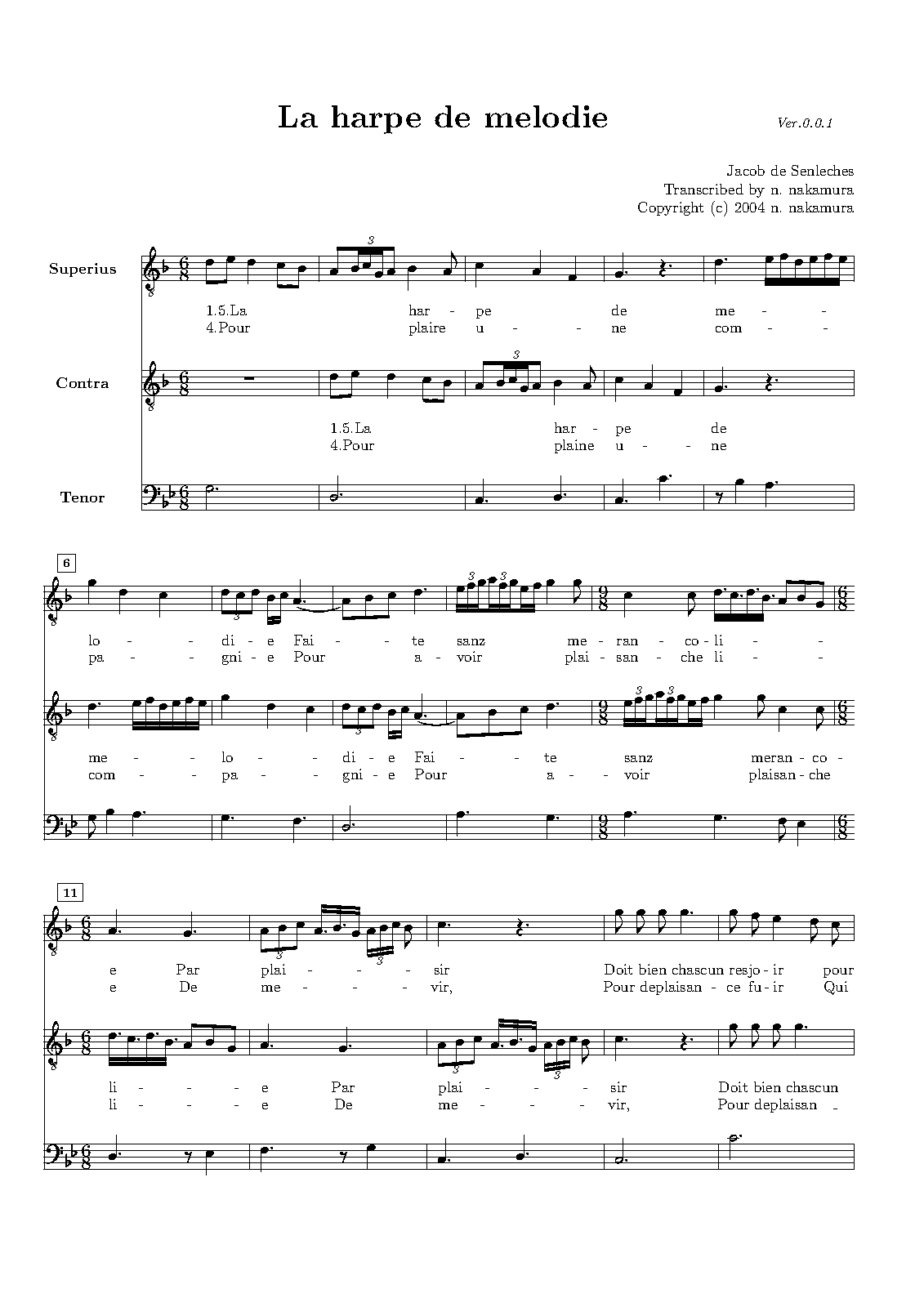 La harpe de melodie

Ver.0.0.1

Jacob de Senleches
Transcribed by n. nakamura
Copyright (c) 2004 n. nakamura

Superius

1.5.La har - pe de me - -
4.Pour plaire u - - ne com - -

Contra

1.5.La har - pe de
4.Pour plaine u - - ne

Tenor

6

lo - - di - e Fai - - te sanz me - ran - co - li - -
pa - - gni - e Pour a - voir plai - san - che li - -

me - - lo - - di - e Fai - - te sanz meran - co -
com - - pa - - gni - e Pour a - - voir plaisan - che

11

e Par plai - - - sir Doit bien chascun resjo - ir pour
e De me - - - vir, Pour deplaisan - ce fu - ir Qui

li - - - e Par plai - - - sir Doit bien chascun
li - - - e De me - - - vir, Pour deplaisan -